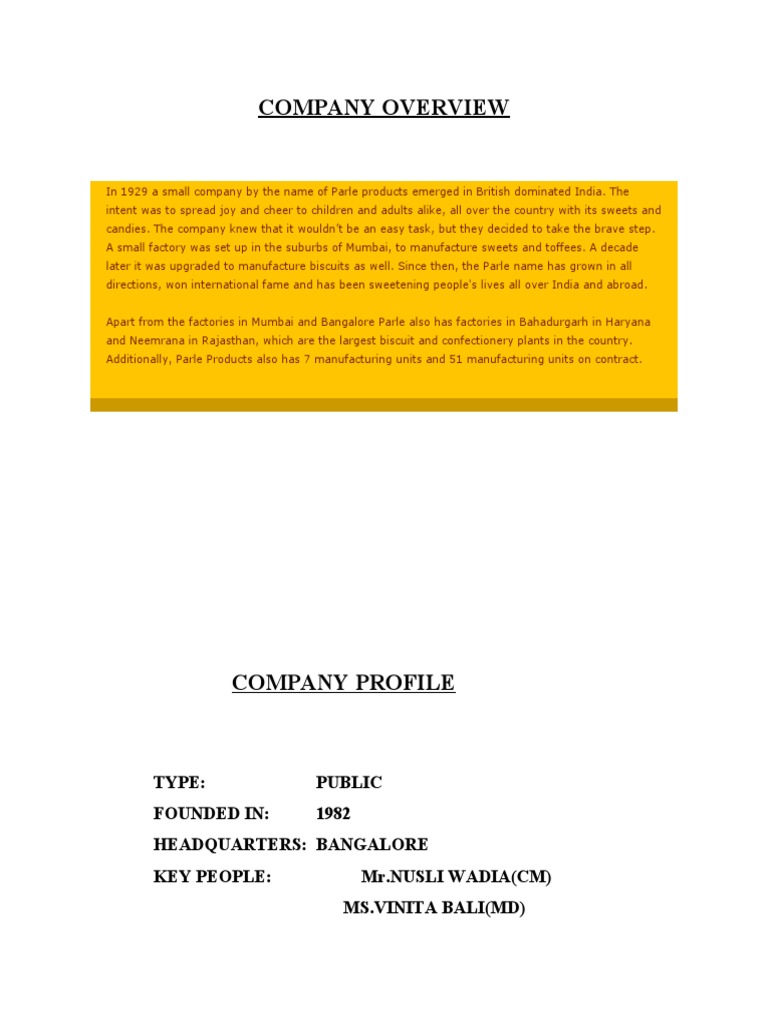 COMPANY OVERVIEW

In 1929 a small company by the name of Parle products emerged in British dominated India. The intent was to spread joy and cheer to children and adults alike, all over the country with its sweets and candies. The company knew that it wouldn't be an easy task, but they decided to take the brave step. A small factory was set up in the suburbs of Mumbai, to manufacture sweets and toffees. A decade later it was upgraded to manufacture biscuits as well. Since then, the Parle name has grown in all directions, won international fame and has been sweetening people's lives all over India and abroad.

Apart from the factories in Mumbai and Bangalore Parle also has factories in Bahadurgarh in Haryana and Neemrana in Rajasthan, which are the largest biscuit and confectionery plants in the country. Additionally, Parle Products also has 7 manufacturing units and 51 manufacturing units on contract.

COMPANY PROFILE

TYPE: PUBLIC

FOUNDED IN: 1982

HEADQUARTERS: BANGALORE

KEY PEOPLE: Mr.NUSLI WADIA(CM)

MS.VINITA BALI(MD)